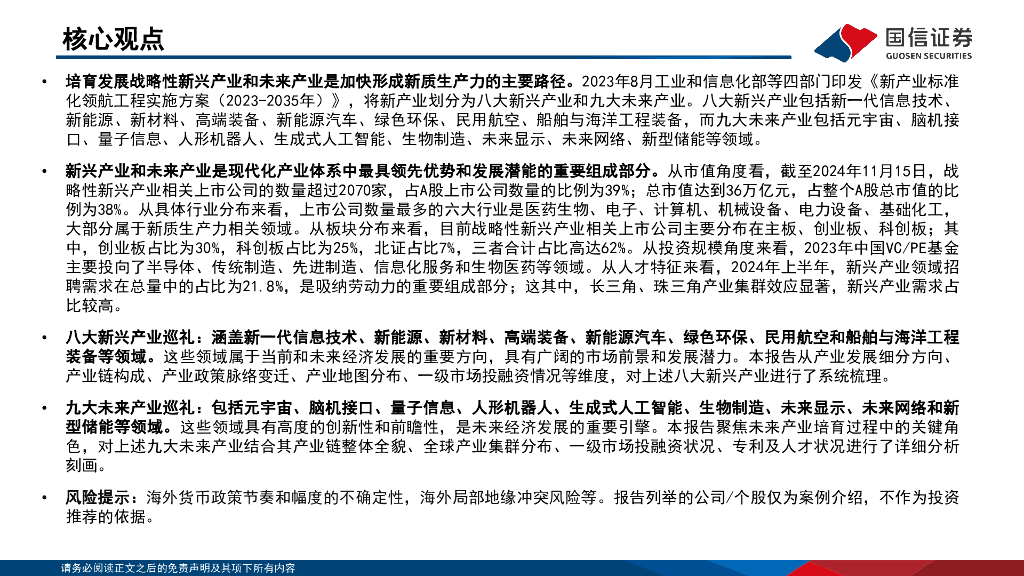 核心观点

国信证券
GUOSEN SECURITIES

• 培育发展战略性新兴产业和未来产业是加快形成新质生产力的主要路径。2023年8月工业和信息化部等四部门印发《新产业标准化领航工程实施方案（2023-2035年）》，将新产业划分为八大新兴产业和九大未来产业。八大新兴产业包括新一代信息技术、新能源、新材料、高端装备、新能源汽车、绿色环保、民用航空、船舶与海洋工程装备，而九大未来产业包括元宇宙、脑机接口、量子信息、人形机器人、生成式人工智能、生物制造、未来显示、未来网络、新型储能等领域。

• 新兴产业和未来产业是现代化产业体系中最具领先优势和发展潜能的重要组成部分。从市值角度看，截至2024年11月15日，战略性新兴产业相关上市公司的数量超过2070家，占A股上市公司数量的比例为39%；总市值达到36万亿元，占整个A股总市值的比例为38%。从具体行业分布来看，上市公司数量最多的六大行业是医药生物、电子、计算机、机械设备、电力设备、基础化工，大部分属于新质生产力相关领域。从板块分布来看，目前战略性新兴产业相关上市公司主要分布在主板、创业板、科创板；其中，创业板占比为30%，科创板占比为25%，北证占比7%，三者合计占比高达62%。从投资规模角度来看，2023年中国VC/PE基金主要投向了半导体、传统制造、先进制造、信息化服务和生物医药等领域。从人才特征来看，2024年上半年，新兴产业领域招聘需求在总量中的占比为21.8%，是吸纳劳动力的重要组成部分；这其中，长三角、珠三角产业集群效应显著，新兴产业需求占比较高。

• 八大新兴产业巡礼：涵盖新一代信息技术、新能源、新材料、高端装备、新能源汽车、绿色环保、民用航空和船舶与海洋工程装备等领域。这些领域属于当前和未来经济发展的重要方向，具有广阔的市场前景和发展潜力。本报告从产业发展细分方向、产业链构成、产业政策脉络变迁、产业地图分布、一级市场投融资情况等维度，对上述八大新兴产业进行了系统梳理。

• 九大未来产业巡礼：包括元宇宙、脑机接口、量子信息、人形机器人、生成式人工智能、生物制造、未来显示、未来网络和新型储能等领域。这些领域具有高度的创新性和前瞻性，是未来经济发展的重要引擎。本报告聚焦未来产业培育过程中的关键角色，对上述九大未来产业结合其产业链整体全貌、全球产业集群分布、一级市场投融资状况、专利及人才状况进行了详细分析刻画。

• 风险提示：海外货币政策节奏和幅度的不确定性，海外局部地缘冲突风险等。报告列举的公司/个股仅为案例介绍，不作为投资推荐的依据。

请务必阅读正文之后的免责声明及其项下所有内容